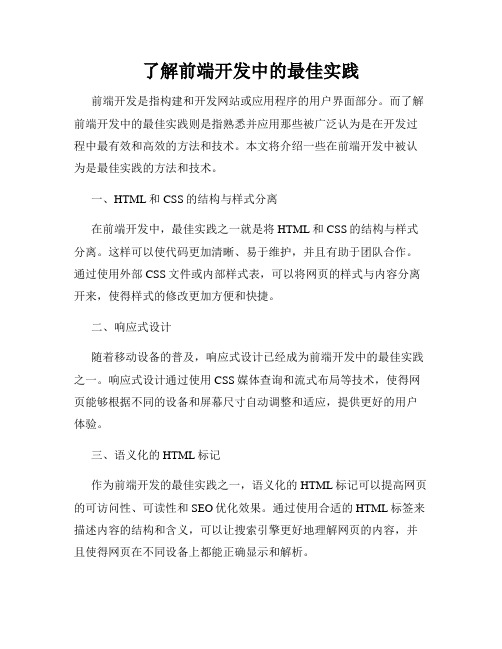 了解前端开发中的最佳实践

前端开发是指构建和开发网站或应用程序的用户界面部分。而了解前端开发中的最佳实践则是指熟悉并应用那些被广泛认为是在开发过程中最有效和高效的方法和技术。本文将介绍一些在前端开发中被认为是最佳实践的方法和技术。

一、HTML 和 CSS 的结构与样式分离

在前端开发中，最佳实践之一就是将 HTML 和 CSS 的结构与样式分离。这样可以使代码更加清晰、易于维护，并且有助于团队合作。通过使用外部 CSS 文件或内部样式表，可以将网页的样式与内容分离开来，使得样式的修改更加方便和快捷。

二、响应式设计

随着移动设备的普及，响应式设计已经成为前端开发中的最佳实践之一。响应式设计通过使用 CSS 媒体查询和流式布局等技术，使得网页能够根据不同的设备和屏幕尺寸自动调整和适应，提供更好的用户体验。

三、语义化的 HTML 标记

作为前端开发的最佳实践之一，语义化的 HTML 标记可以提高网页的可访问性、可读性和 SEO 优化效果。通过使用合适的 HTML 标签来描述内容的结构和含义，可以让搜索引擎更好地理解网页的内容，并且使得网页在不同设备上都能正确显示和解析。